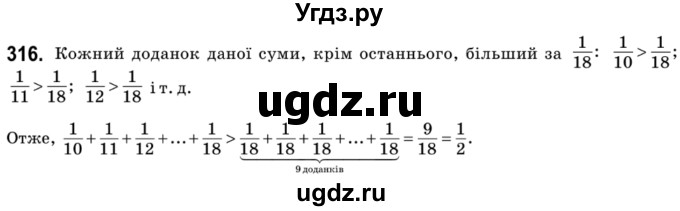 Угдз.ру

316. Кожний доданок даної суми, крім останнього, більший за $\frac{1}{18}$: $\frac{1}{10} > \frac{1}{18}$; $\frac{1}{11} > \frac{1}{18}$; $\frac{1}{12} > \frac{1}{18}$ і т. д.

ugdz.ru

Отже, $\frac{1}{10} + \frac{1}{11} + \frac{1}{12} + \ldots + \frac{1}{18} > \underbrace{\frac{1}{18} + \frac{1}{18} + \frac{1}{18} + \ldots + \frac{1}{18}}_{9 \text{ доданків}} = \frac{9}{18} = \frac{1}{2}$.

ugdz.ru